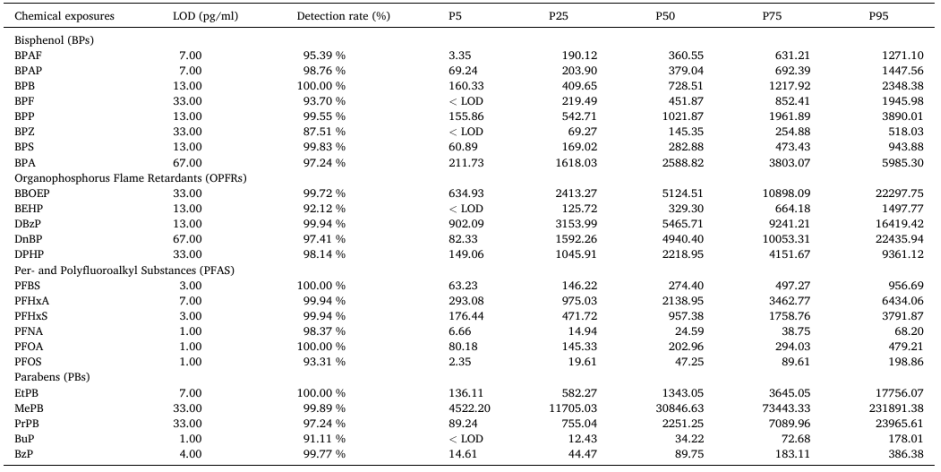 | Chemical exposures | LOD (pg/ml) | Detection rate (%) | P5 | P25 | P50 | P75 | P95 |
|---|---|---|---|---|---|---|---|
| Bisphenol (BPs) | | | | | | | |
| BPAF | 7.00 | 95.39 % | 3.35 | 190.12 | 360.55 | 631.21 | 1271.10 |
| BPAP | 7.00 | 98.76 % | 69.24 | 203.90 | 379.04 | 692.39 | 1447.56 |
| BPB | 13.00 | 100.00 % | 160.33 | 409.65 | 728.51 | 1217.92 | 2348.38 |
| BPF | 33.00 | 93.70 % | < LOD | 219.49 | 451.87 | 852.41 | 1945.98 |
| BPP | 13.00 | 99.55 % | 155.86 | 542.71 | 1021.87 | 1961.89 | 3890.01 |
| BPZ | 33.00 | 87.51 % | < LOD | 69.27 | 145.35 | 254.88 | 518.03 |
| BPS | 13.00 | 99.83 % | 60.89 | 169.02 | 282.88 | 473.43 | 943.88 |
| BPA | 67.00 | 97.24 % | 211.73 | 1618.03 | 2588.82 | 3803.07 | 5985.30 |
| Organophosphorus Flame Retardants (OPFRs) | | | | | | | |
| BBOEP | 33.00 | 99.72 % | 634.93 | 2413.27 | 5124.51 | 10898.09 | 22297.75 |
| BEHP | 13.00 | 92.12 % | < LOD | 125.72 | 329.30 | 664.18 | 1497.77 |
| DBzP | 13.00 | 99.94 % | 902.09 | 3153.99 | 5465.71 | 9241.21 | 16419.42 |
| DnBP | 67.00 | 97.41 % | 82.33 | 1592.26 | 4940.40 | 10053.31 | 22435.94 |
| DPHP | 33.00 | 98.14 % | 149.06 | 1045.91 | 2218.95 | 4151.67 | 9361.12 |
| Per- and Polyfluoroalkyl Substances (PFAS) | | | | | | | |
| PFBS | 3.00 | 100.00 % | 63.23 | 146.22 | 274.40 | 497.27 | 956.69 |
| PFHxA | 7.00 | 99.94 % | 293.08 | 975.03 | 2138.95 | 3462.77 | 6434.06 |
| PFHxS | 3.00 | 99.94 % | 176.44 | 471.72 | 957.38 | 1758.76 | 3791.87 |
| PFNA | 1.00 | 98.37 % | 6.66 | 14.94 | 24.59 | 38.75 | 68.20 |
| PFOA | 1.00 | 100.00 % | 80.18 | 145.33 | 202.96 | 294.03 | 479.21 |
| PFOS | 1.00 | 93.31 % | 2.35 | 19.61 | 47.25 | 89.61 | 198.86 |
| Parabens (PBs) | | | | | | | |
| EtPB | 7.00 | 100.00 % | 136.11 | 582.27 | 1343.05 | 3645.05 | 17756.07 |
| MePB | 33.00 | 99.89 % | 4522.20 | 11705.03 | 30846.63 | 73443.33 | 231891.38 |
| PrPB | 33.00 | 97.24 % | 89.24 | 755.04 | 2251.25 | 7089.96 | 23965.61 |
| BuP | 1.00 | 91.11 % | < LOD | 12.43 | 34.22 | 72.68 | 178.01 |
| BzP | 4.00 | 99.77 % | 14.61 | 44.47 | 89.75 | 183.11 | 386.38 |